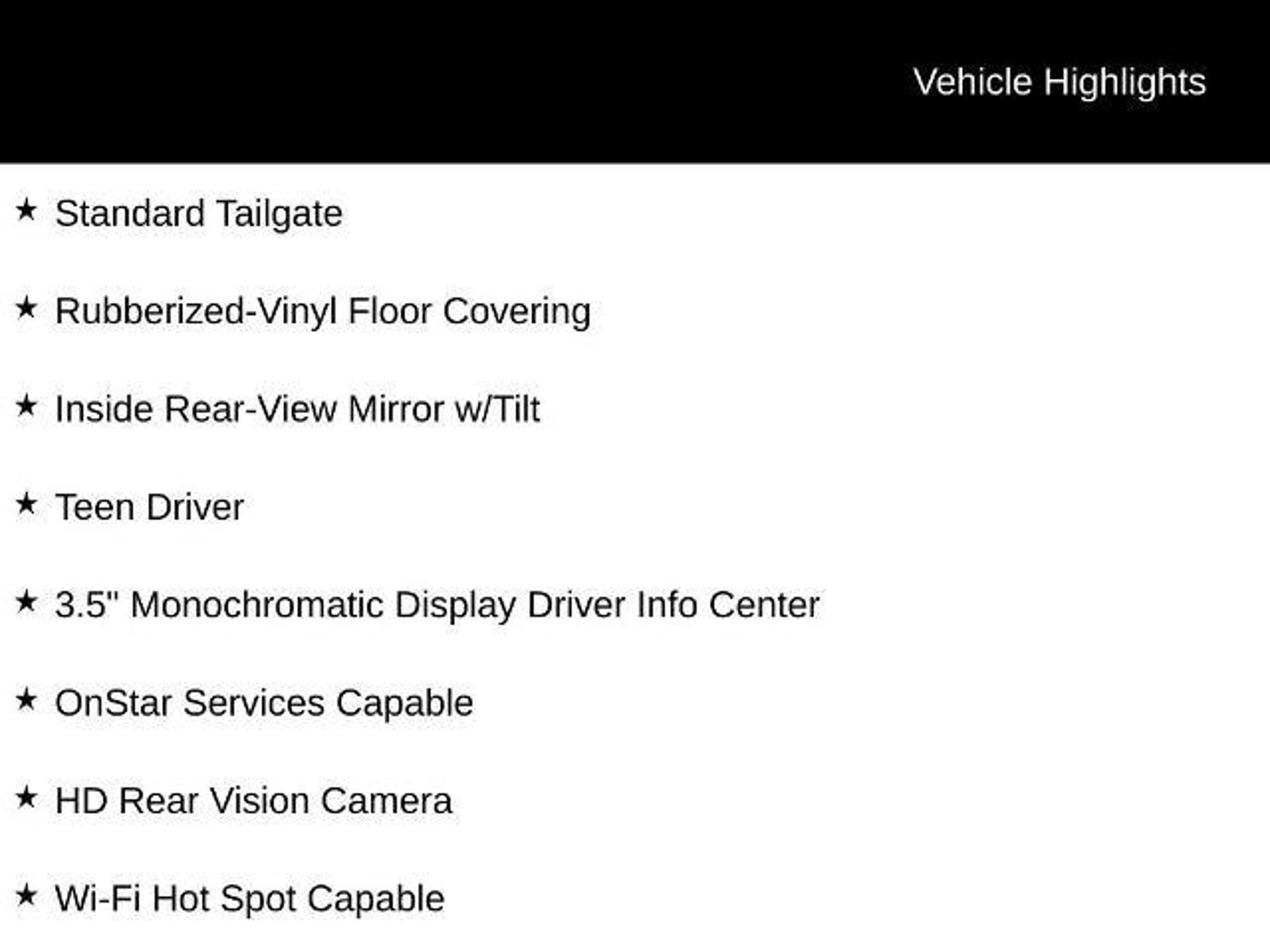 Vehicle Highlights

★ Standard Tailgate

★ Rubberized-Vinyl Floor Covering

★ Inside Rear-View Mirror w/Tilt

★ Teen Driver

★ 3.5" Monochromatic Display Driver Info Center

★ OnStar Services Capable

★ HD Rear Vision Camera

★ Wi-Fi Hot Spot Capable